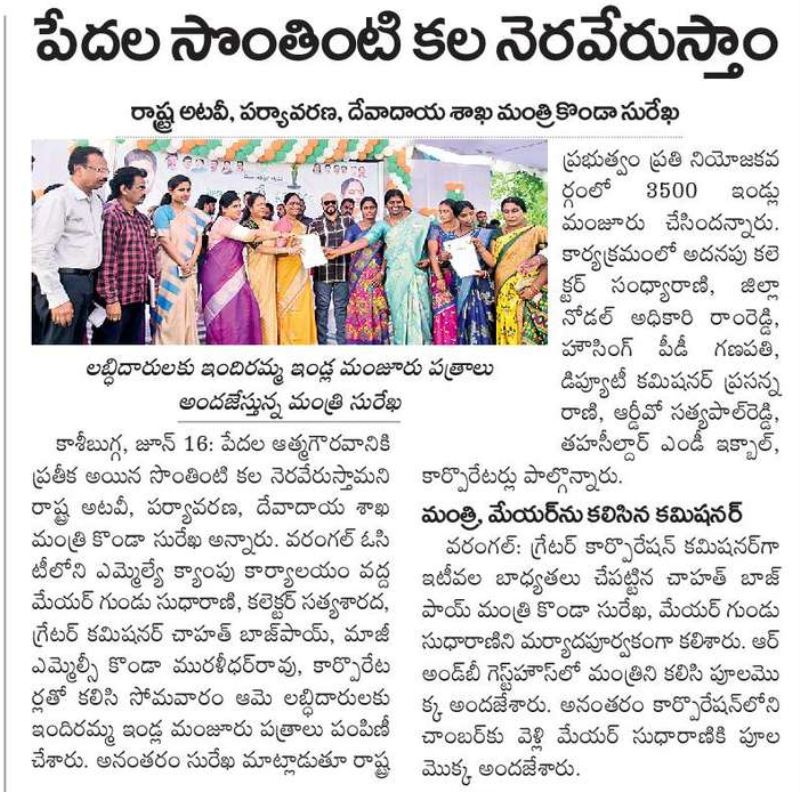 పేదల సొంతింటి కల నెరవేరుస్తాం

రాష్ట్ర అటవీ, పర్యావరణ, దేవాదాయ శాఖ మంత్రి కొండా సురేఖ

లబ్ధిదారులకు ఇందిరమ్మ ఇండ్ల మంజూరు పత్రాలు అందజేస్తున్న మంత్రి సురేఖ

కాశీబుగ్గ, జూన్ 16: పేదల ఆత్మగౌరవానికి ప్రతీక అయిన సొంతింటి కల నెరవేరుస్తామని రాష్ట్ర అటవీ, పర్యావరణ, దేవాదాయ శాఖ మంత్రి కొండా సురేఖ అన్నారు. వరంగల్ ఓసిటీలోని ఎమ్మెల్యే క్యాంపు కార్యాలయం వద్ద మేయర్ గుండు సుధారాణి, కలెక్టర్ సత్యశారద, గ్రేటర్ కమిషనర్ చాహత్ బాజ్‌పాయ్, మాజీ ఎమ్మెల్సీ కొండా మురళీధర్‌రావు, కార్పొరేటర్లతో కలిసి సోమవారం ఆమె లబ్ధిదారులకు ఇందిరమ్మ ఇండ్ల మంజూరు పత్రాలు పంపిణీ చేశారు. అనంతరం సురేఖ మాట్లాడుతూ రాష్ట్ర ప్రభుత్వం ప్రతి నియోజకవర్గంలో 3500 ఇండ్లు మంజూరు చేసిందన్నారు. కార్యక్రమంలో అదనపు కలెక్టర్ సంధ్యారాణి, జిల్లా నోడల్ అధికారి రాంరెడ్డి, హౌసింగ్ పీడీ గణపతి, డిప్యూటీ కమిషనర్ ప్రసన్న రాణి, ఆర్డీవో సత్యపాల్‌రెడ్డి, తహసీల్దార్ ఎండీ ఇక్బాల్, కార్పొరేటర్లు పాల్గొన్నారు.

మంత్రి, మేయర్‌ను కలిసిన కమిషనర్

వరంగల్: గ్రేటర్ కార్పొరేషన్ కమిషనర్‌గా ఇటీవల బాధ్యతలు చేపట్టిన చాహత్ బాజ్‌పాయ్ మంత్రి కొండా సురేఖ, మేయర్ గుండు సుధారాణిని మర్యాదపూర్వకంగా కలిశారు. ఆర్ అండ్‌బీ గెస్ట్‌హౌస్‌లో మంత్రిని కలిసి పూలమొక్క అందజేశారు. అనంతరం కార్పొరేషన్‌లోని చాంబర్‌కు వెళ్లి మేయర్ సుధారాణికి పూల మొక్క అందజేశారు.